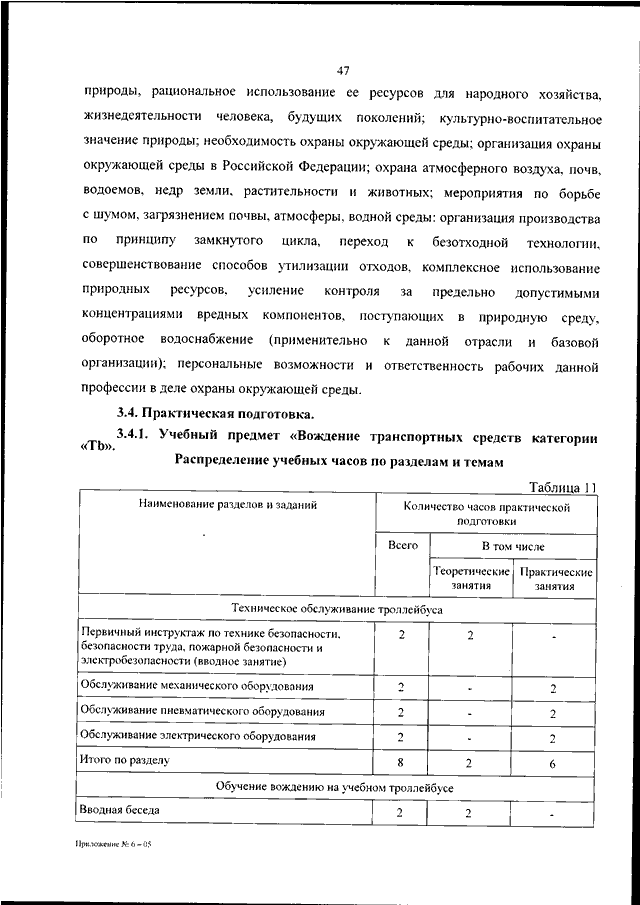 47

природы, рациональное использование ее ресурсов для народного хозяйства, жизнедеятельности человека, будущих поколений; культурно-воспитательное значение природы; необходимость охраны окружающей среды; организация охраны окружающей среды в Российской Федерации; охрана атмосферного воздуха, почв, водоемов, недр земли, растительности и животных; мероприятия по борьбе с шумом, загрязнением почвы, атмосферы, водной среды: организация производства по принципу замкнутого цикла, переход к безотходной технологии, совершенствование способов утилизации отходов, комплексное использование природных ресурсов, усиление контроля за предельно допустимыми концентрациями вредных компонентов, поступающих в природную среду, оборотное водоснабжение (применительно к данной отрасли и базовой организации); персональные возможности и ответственность рабочих данной профессии в деле охраны окружающей среды.

3.4. Практическая подготовка.

3.4.1. Учебный предмет «Вождение транспортных средств категории «Tb».

Распределение учебных часов по разделам и темам

Таблица 11

| Наименование разделов и заданий | Количество часов практической подготовки | | |
|---|---|---|---|
| | Всего | В том числе | |
| | | Теоретические занятия | Практические занятия |
| Техническое обслуживание троллейбуса | | | |
| Первичный инструктаж по технике безопасности, безопасности труда, пожарной безопасности и электробезопасности (вводное занятие) | 2 | 2 | - |
| Обслуживание механического оборудования | 2 | - | 2 |
| Обслуживание пневматического оборудования | 2 | - | 2 |
| Обслуживание электрического оборудования | 2 | - | 2 |
| Итого по разделу | 8 | 2 | 6 |
| Обучение вождению на учебном троллейбусе | | | |
| Вводная беседа | 2 | 2 | - |

Приложение № 6 – 05